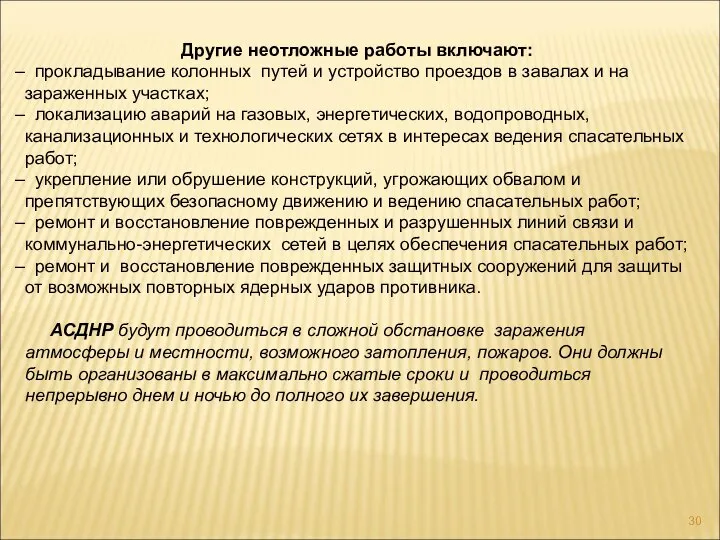 Другие неотложные работы включают:

– прокладывание колонных путей и устройство проездов в завалах и на зараженных участках;

– локализацию аварий на газовых, энергетических, водопроводных, канализационных и технологических сетях в интересах ведения спасательных работ;

– укрепление или обрушение конструкций, угрожающих обвалом и препятствующих безопасному движению и ведению спасательных работ;

– ремонт и восстановление поврежденных и разрушенных линий связи и коммунально-энергетических сетей в целях обеспечения спасательных работ;

– ремонт и восстановление поврежденных защитных сооружений для защиты от возможных повторных ядерных ударов противника.

АСДНР будут проводиться в сложной обстановке заражения атмосферы и местности, возможного затопления, пожаров. Они должны быть организованы в максимально сжатые сроки и проводиться непрерывно днем и ночью до полного их завершения.

30